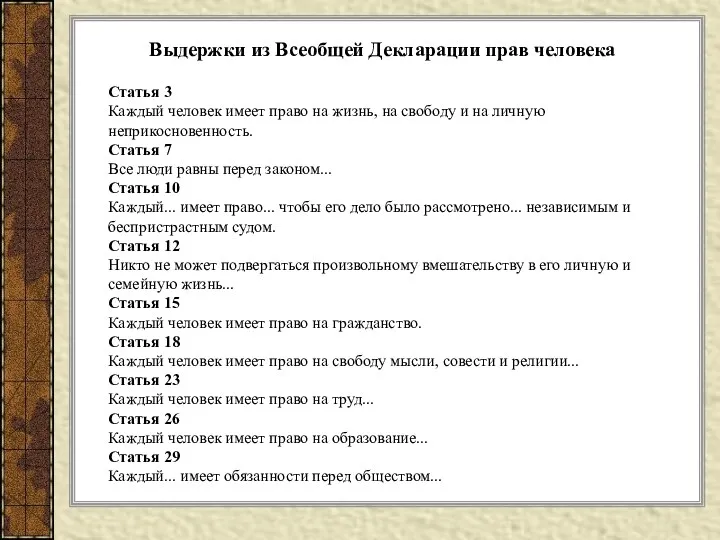 Выдержки из Всеобщей Декларации прав человека

Статья 3
Каждый человек имеет право на жизнь, на свободу и на личную неприкосновенность.
Статья 7
Все люди равны перед законом...
Статья 10
Каждый... имеет право... чтобы его дело было рассмотрено... независимым и беспристрастным судом.
Статья 12
Никто не может подвергаться произвольному вмешательству в его личную и семейную жизнь...
Статья 15
Каждый человек имеет право на гражданство.
Статья 18
Каждый человек имеет право на свободу мысли, совести и религии...
Статья 23
Каждый человек имеет право на труд...
Статья 26
Каждый человек имеет право на образование...
Статья 29
Каждый... имеет обязанности перед обществом...